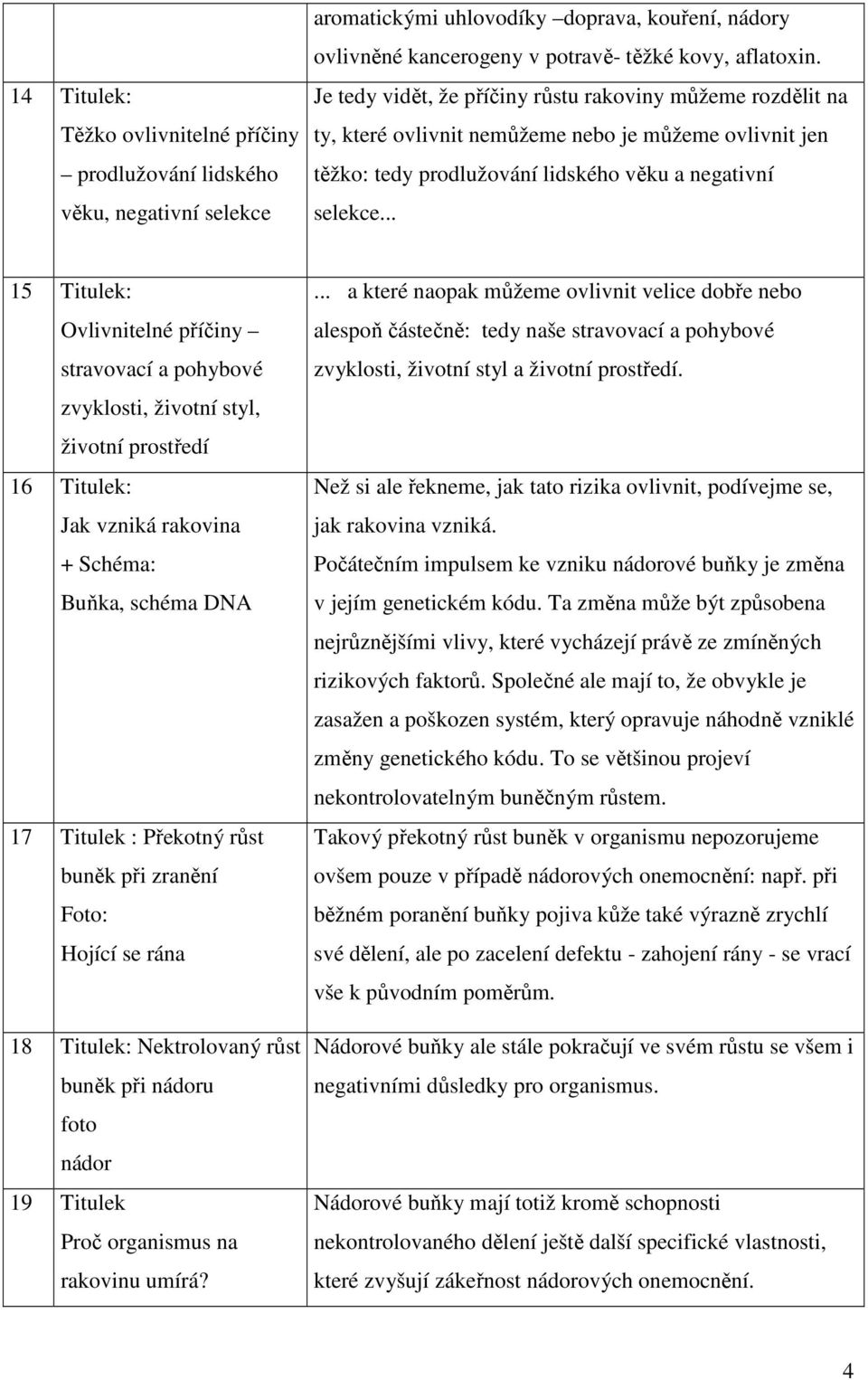 |  |  |  |
|---|---|---|
|  |  | aromatickými uhlovodíky –doprava, kouření, nádory ovlivněné kancerogeny v potravě- těžké kovy, aflatoxin. |
| 14 | Titulek: Těžko ovlivnitelné příčiny – prodlužování lidského věku, negativní selekce | Je tedy vidět, že příčiny růstu rakoviny můžeme rozdělit na ty, které ovlivnit nemůžeme nebo je můžeme ovlivnit jen těžko: tedy prodlužování lidského věku a negativní selekce... |
| 15 | Titulek: Ovlivnitelné příčiny – stravovací a pohybové zvyklosti, životní styl, životní prostředí | ... a které naopak můžeme ovlivnit velice dobře nebo alespoň částečně: tedy naše stravovací a pohybové zvyklosti, životní styl a životní prostředí. |
| 16 | Titulek: Jak vzniká rakovina + Schéma: Buňka, schéma DNA | Než si ale řekneme, jak tato rizika ovlivnit, podívejme se, jak rakovina vzniká. Počátečním impulsem ke vzniku nádorové buňky je změna v jejím genetickém kódu. Ta změna může být způsobena nejrůznějšími vlivy, které vycházejí právě ze zmíněných rizikových faktorů. Společné ale mají to, že obvykle je zasažen a poškozen systém, který opravuje náhodně vzniklé změny genetického kódu. To se většinou projeví nekontrolovatelným buněčným růstem. |
| 17 | Titulek : Překotný růst buněk při zranění Foto: Hojící se rána | Takový překotný růst buněk v organismu nepozorujeme ovšem pouze v případě nádorových onemocnění: např. při běžném poranění buňky pojiva kůže také výrazně zrychlí své dělení, ale po zacelení defektu - zahojení rány - se vrací vše k původním poměrům. |
| 18 | Titulek: Nektrolovaný růst buněk při nádoru foto nádor | Nádorové buňky ale stále pokračují ve svém růstu se všem i negativními důsledky pro organismus. |
| 19 | Titulek Proč organismus na rakovinu umírá? | Nádorové buňky mají totiž kromě schopnosti nekontrolovaného dělení ještě další specifické vlastnosti, které zvyšují zákeřnost nádorových onemocnění. |

4